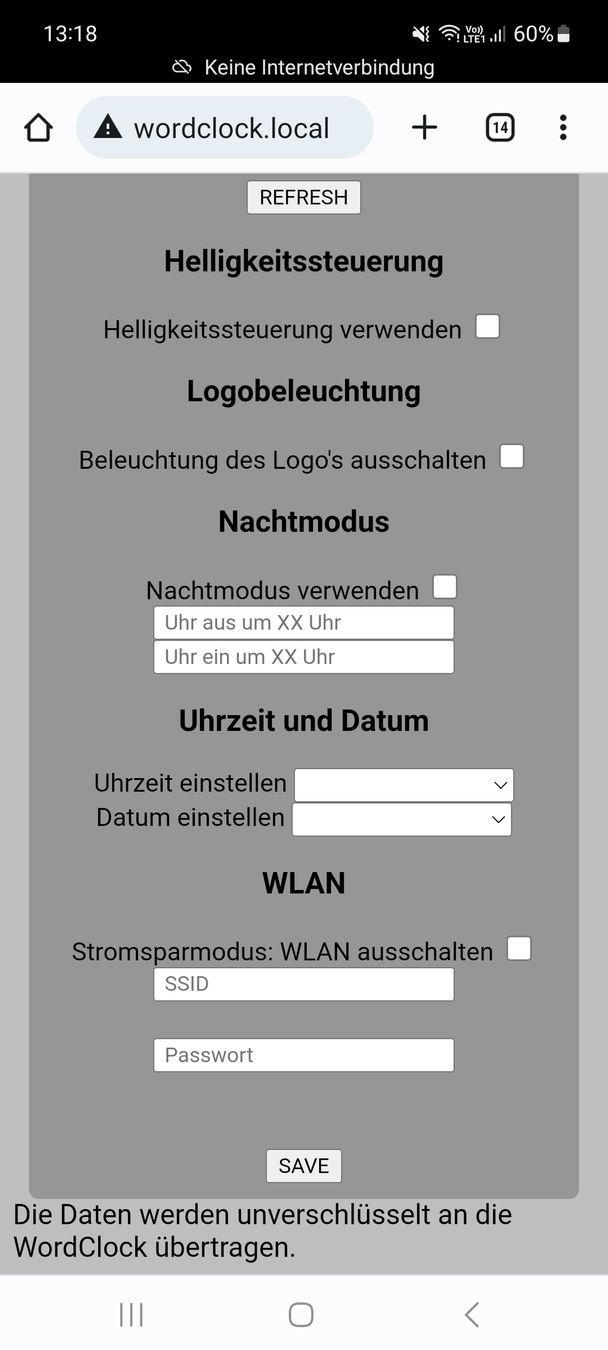 13:18
Vo) LTE1 60%
Keine Internetverbindung

wordclock.local
14

REFRESH

Helligkeitssteuerung

Helligkeitssteuerung verwenden

Logobeleuchtung

Beleuchtung des Logo's ausschalten

Nachtmodus

Nachtmodus verwenden
Uhr aus um XX Uhr
Uhr ein um XX Uhr

Uhrzeit und Datum

Uhrzeit einstellen
Datum einstellen

WLAN

Stromsparmodus: WLAN ausschalten
SSID

Passwort

SAVE

Die Daten werden unverschlüsselt an die WordClock übertragen.